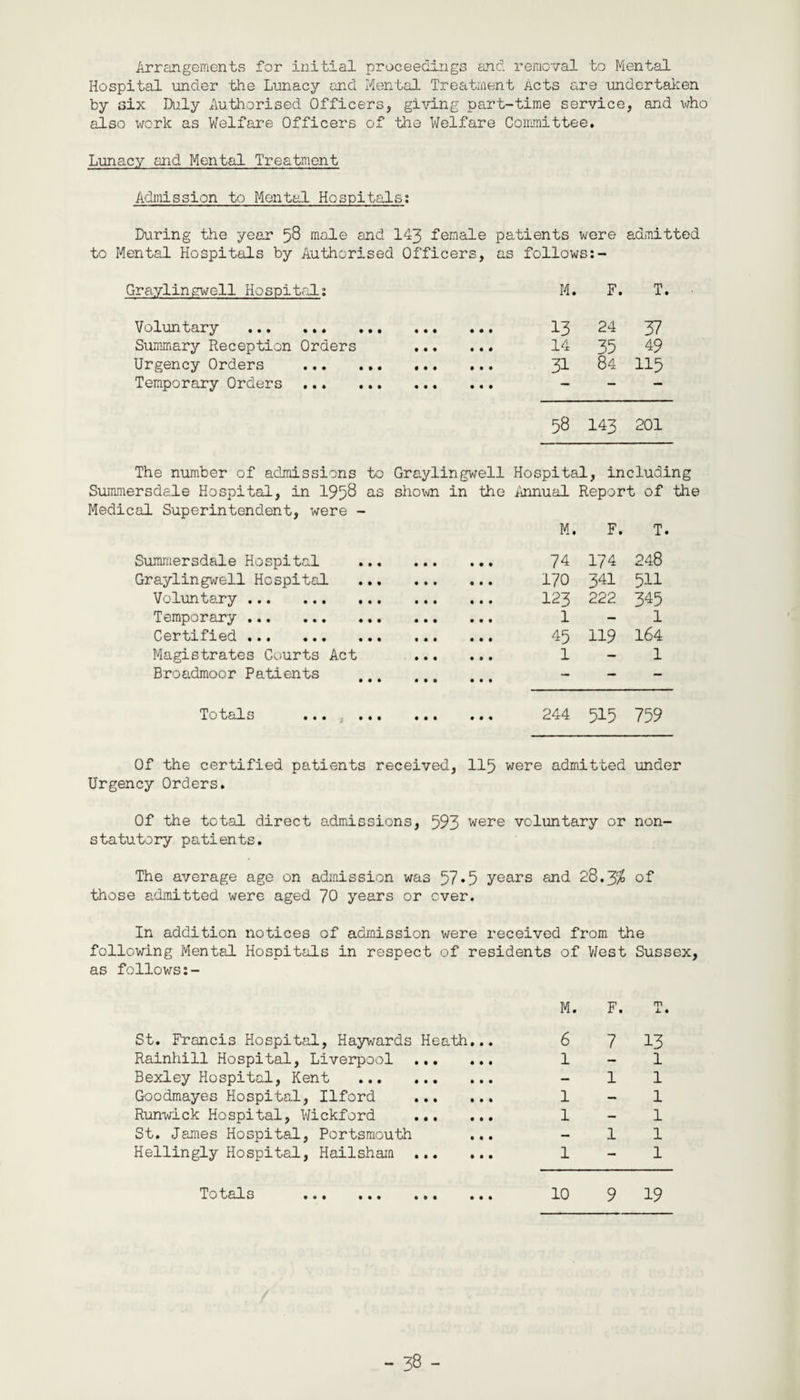 Arrangements for initial proceedings and removal to Mental Hospital under the Lunacy and Mental Treatment Acts are undertaken by six Duly Authorised Officers, giving part-time service, and who also work as Welfare Officers of the Welfare Committee.

Lunacy and Mental Treatment

Admission to Mental Hospitals:

During the year 58 male and 143 female patients were admitted to Mental Hospitals by Authorised Officers, as follows:-

| Graylingwell Hospital: | M. | F. | T. |
|---|---|---|---|
| Voluntary ... ... ... ... ... | 13 | 24 | 37 |
| Summary Reception Orders ... ... | 14 | 35 | 49 |
| Urgency Orders ... ... ... ... | 31 | 84 | 115 |
| Temporary Orders ... ... ... ... | - | - | - |
| | 58 | 143 | 201 |

The number of admissions to Graylingwell Hospital, including Summersdale Hospital, in 1958 as shown in the Annual Report of the Medical Superintendent, were -

| | M. | F. | T. |
|---|---|---|---|
| Summersdale Hospital ... ... ... | 74 | 174 | 248 |
| Graylingwell Hospital ... ... ... | 170 | 341 | 511 |
| Voluntary ... ... ... ... ... | 123 | 222 | 345 |
| Temporary ... ... ... ... ... | 1 | - | 1 |
| Certified ... ... ... ... ... | 45 | 119 | 164 |
| Magistrates Courts Act ... ... | 1 | - | 1 |
| Broadmoor Patients ... ... ... | - | - | - |
| Totals ... ... ... ... | 244 | 515 | 759 |

Of the certified patients received, 115 were admitted under Urgency Orders.

Of the total direct admissions, 593 were voluntary or non-statutory patients.

The average age on admission was 57.5 years and 28.3% of those admitted were aged 70 years or over.

In addition notices of admission were received from the following Mental Hospitals in respect of residents of West Sussex, as follows:-

| | M. | F. | T. |
|---|---|---|---|
| St. Francis Hospital, Haywards Heath... | 6 | 7 | 13 |
| Rainhill Hospital, Liverpool ... ... | 1 | - | 1 |
| Bexley Hospital, Kent ... ... ... | - | 1 | 1 |
| Goodmayes Hospital, Ilford ... ... | 1 | - | 1 |
| Runwick Hospital, Wickford ... ... | 1 | - | 1 |
| St. James Hospital, Portsmouth ... | - | 1 | 1 |
| Hellingly Hospital, Hailsham ... ... | 1 | - | 1 |
| Totals ... ... ... ... | 10 | 9 | 19 |

- 38 -